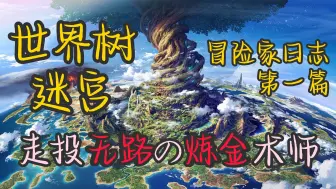 世界树
迷宫

冒险家日志
第一篇

走投无路の炼金术师